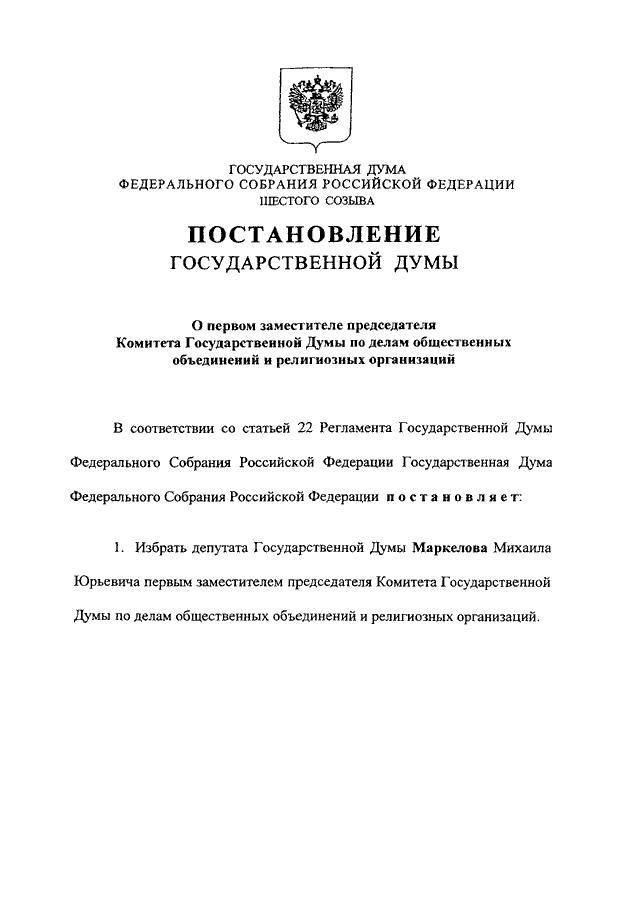 ГОСУДАРСТВЕННАЯ ДУМА
ФЕДЕРАЛЬНОГО СОБРАНИЯ РОССИЙСКОЙ ФЕДЕРАЦИИ
ШЕСТОГО СОЗЫВА

ПОСТАНОВЛЕНИЕ
ГОСУДАРСТВЕННОЙ ДУМЫ

О первом заместителе председателя Комитета Государственной Думы по делам общественных объединений и религиозных организаций

В соответствии со статьей 22 Регламента Государственной Думы Федерального Собрания Российской Федерации Государственная Дума Федерального Собрания Российской Федерации постановляет:

1. Избрать депутата Государственной Думы Маркелова Михаила Юрьевича первым заместителем председателя Комитета Государственной Думы по делам общественных объединений и религиозных организаций.